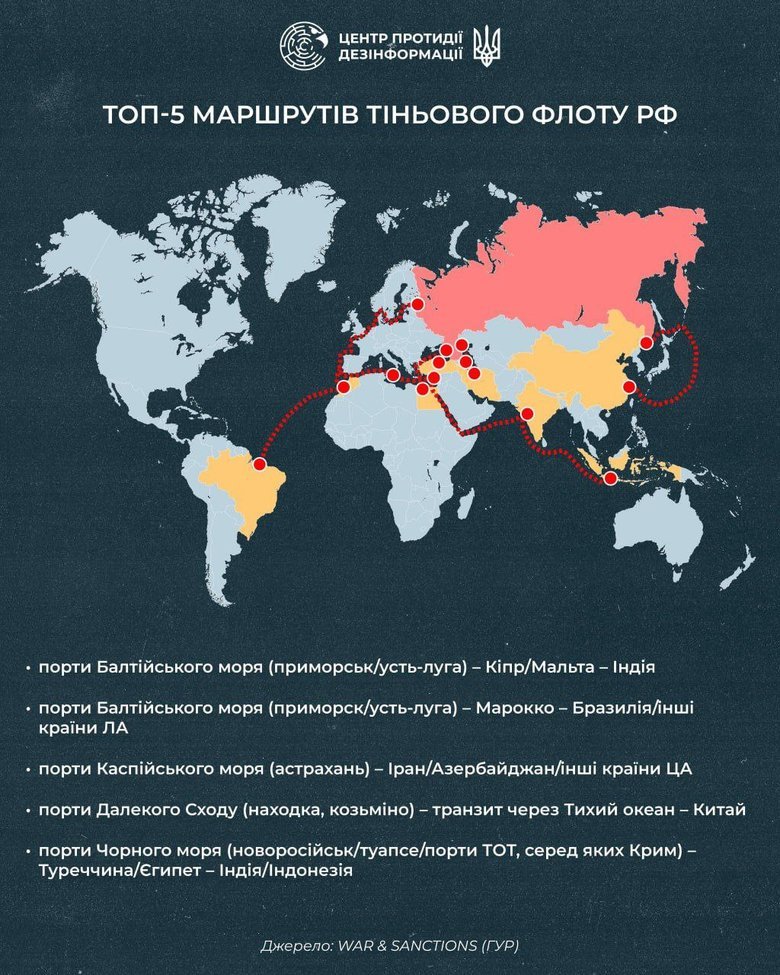 ЦЕНТР ПРОТИДІЇ ДЕЗІНФОРМАЦІЇ

ТОП-5 МАРШРУТІВ ТІНЬОВОГО ФЛОТУ РФ

• порти Балтійського моря (приморськ/усть-луга) – Кіпр/Мальта – Індія

• порти Балтійського моря (приморск/усть-луга) – Марокко – Бразилія/інші країни ЛА

• порти Каспійського моря (астрахань) – Іран/Азербайджан/інші країни ЦА

• порти Далекого Сходу (находка, козьміно) – транзит через Тихий океан – Китай

• порти Чорного моря (новоросійськ/туапсе/порти ТОТ, серед яких Крим) – Туреччина/Єгипет – Індія/Індонезія

Джерело: WAR & SANCTIONS (ГУР)